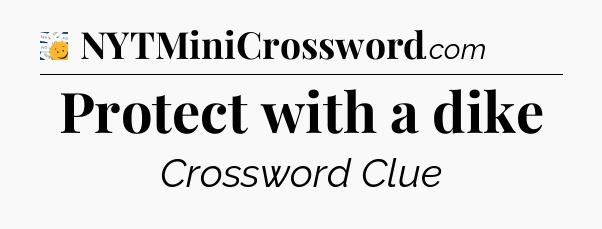 NYTMiniCrossword.com

Protect with a dike

Crossword Clue